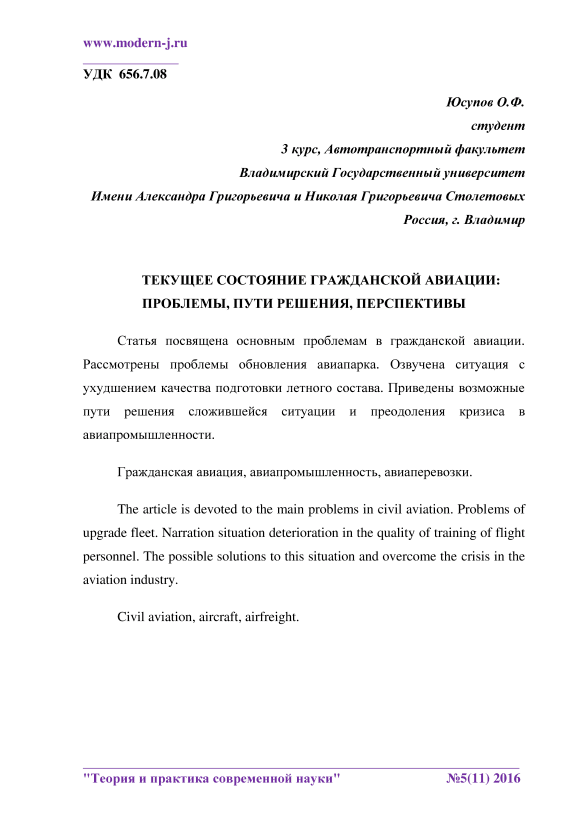 www.modern-j.ru

УДК 656.7.08

Юсупов О.Ф.
студент
3 курс, Автотранспортный факультет
Владимирский Государственный университет
Имени Александра Григорьевича и Николая Григорьевича Столетовых
Россия, г. Владимир

ТЕКУЩЕЕ СОСТОЯНИЕ ГРАЖДАНСКОЙ АВИАЦИИ: ПРОБЛЕМЫ, ПУТИ РЕШЕНИЯ, ПЕРСПЕКТИВЫ

Статья посвящена основным проблемам в гражданской авиации. Рассмотрены проблемы обновления авиапарка. Озвучена ситуация с ухудшением качества подготовки летного состава. Приведены возможные пути решения сложившейся ситуации и преодоления кризиса в авиапромышленности.

Гражданская авиация, авиапромышленность, авиаперевозки.

The article is devoted to the main problems in civil aviation. Problems of upgrade fleet. Narration situation deterioration in the quality of training of flight personnel. The possible solutions to this situation and overcome the crisis in the aviation industry.

Civil aviation, aircraft, airfreight.

"Теория и практика современной науки" №5(11) 2016